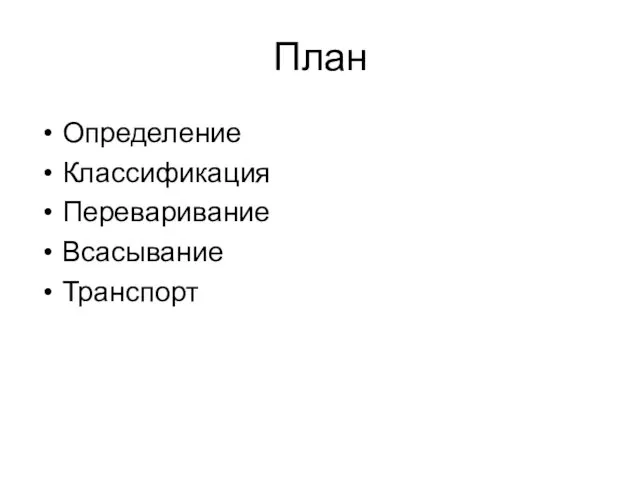 План

• Определение
• Классификация
• Переваривание
• Всасывание
• Транспорт